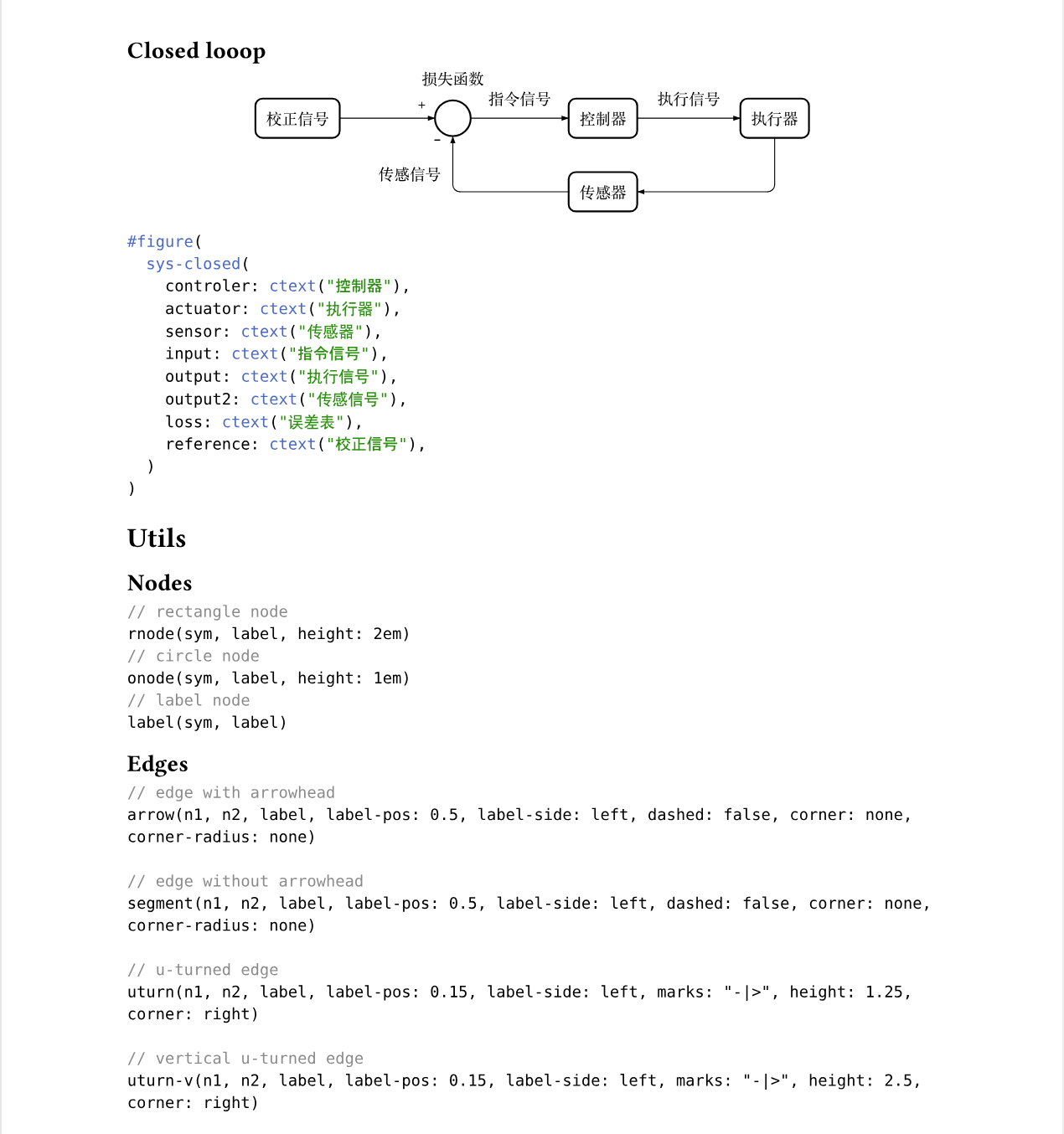 Closed looop

损失函数

校正信号

+

−

指令信号

控制器

执行信号

执行器

传感信号

传感器

#figure(
  sys-closed(
    controler: ctext("控制器"),
    actuator: ctext("执行器"),
    sensor: ctext("传感器"),
    input: ctext("指令信号"),
    output: ctext("执行信号"),
    output2: ctext("传感信号"),
    loss: ctext("误差表"),
    reference: ctext("校正信号"),
  )
)

Utils

Nodes

// rectangle node
rnode(sym, label, height: 2em)
// circle node
onode(sym, label, height: 1em)
// label node
label(sym, label)

Edges

// edge with arrowhead
arrow(n1, n2, label, label-pos: 0.5, label-side: left, dashed: false, corner: none, corner-radius: none)

// edge without arrowhead
segment(n1, n2, label, label-pos: 0.5, label-side: left, dashed: false, corner: none, corner-radius: none)

// u-turned edge
uturn(n1, n2, label, label-pos: 0.15, label-side: left, marks: "-|>", height: 1.25, corner: right)

// vertical u-turned edge
uturn-v(n1, n2, label, label-pos: 0.15, label-side: left, marks: "-|>", height: 2.5, corner: right)